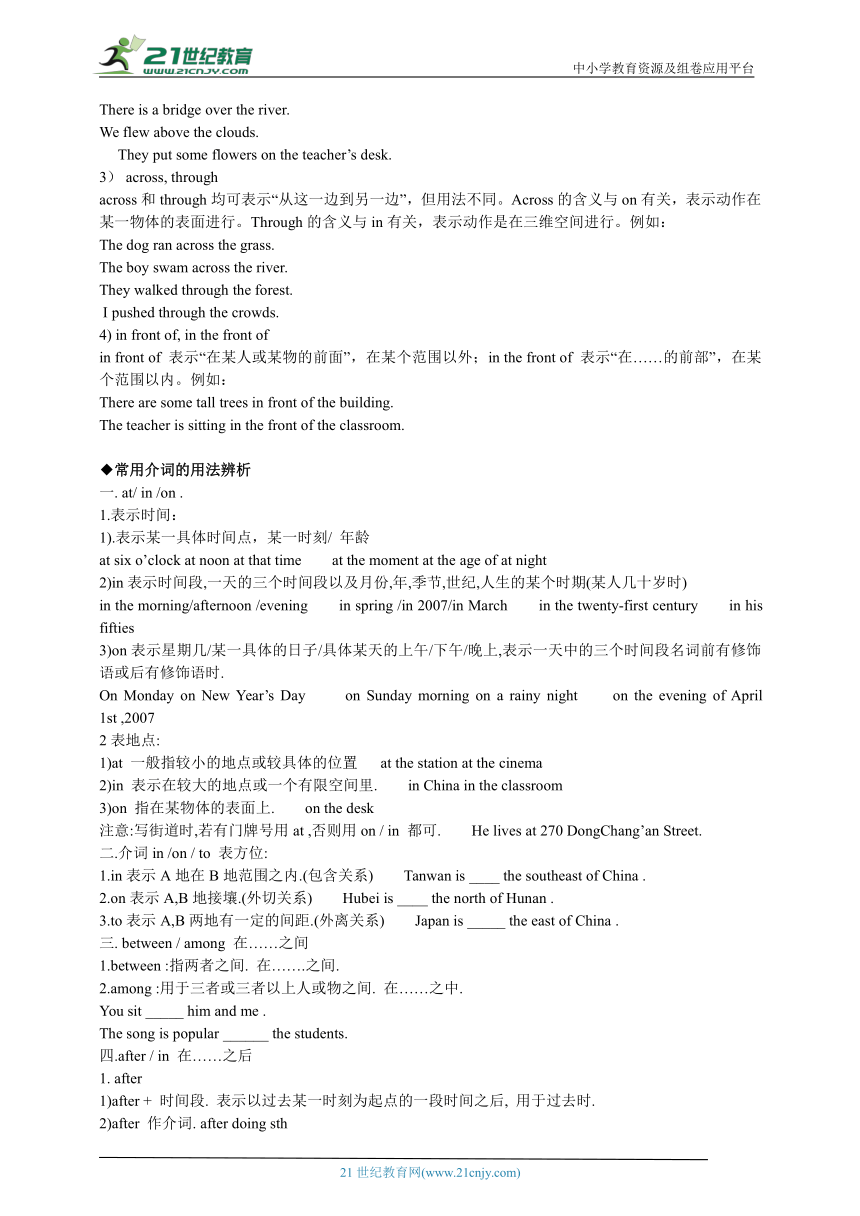 21世纪教育
www.21cnjy.com
中小学教育资源及组卷应用平台

There is a bridge over the river.
We flew above the clouds.
They put some flowers on the teacher’s desk.
3） across, through
across 和 through 均可表示“从这一边到另一边”，但用法不同。Across 的含义与 on 有关，表示动作在某一物体的表面进行。Through 的含义与 in 有关，表示动作是在三维空间进行。例如：
The dog ran across the grass.
The boy swam across the river.
They walked through the forest.
I pushed through the crowds.
4) in front of, in the front of
in front of 表示“在某人或某物的前面”，在某个范围以外；in the front of 表示“在……的前部”，在某个范围以内。例如：
There are some tall trees in front of the building.
The teacher is sitting in the front of the classroom.

◆常用介词的用法辨析
一. at/ in /on .
1.表示时间：
1).表示某一具体时间点，某一时刻/ 年龄
at six o’clock at noon at that time at the moment at the age of at night
2)in 表示时间段,一天的三个时间段以及月份,年,季节,世纪,人生的某个时期(某人几十岁时)
in the morning/afternoon /evening in spring /in 2007/in March in the twenty-first century in his fifties
3)on 表示星期几/某一具体的日子/具体某天的上午/下午/晚上,表示一天中的三个时间段名词前有修饰语或后有修饰语时.
On Monday on New Year’s Day on Sunday morning on a rainy night on the evening of April 1st ,2007
2 表地点:
1)at 一般指较小的地点或较具体的位置 at the station at the cinema
2)in 表示在较大的地点或一个有限空间里. in China in the classroom
3)on 指在某物体的表面上. on the desk
注意:写街道时,若有门牌号用 at ,否则用 on / in 都可. He lives at 270 DongChang’an Street.
二.介词 in /on / to 表方位:
1.in 表示 A 地在 B 地范围之内.(包含关系) Tanwan is ____ the southeast of China .
2.on 表示 A,B 地接壤.(外切关系) Hubei is ____ the north of Hunan .
3.to 表示 A,B 两地有一定的间距.(外离关系) Japan is _____ the east of China .
三. between / among 在……之间
1.between :指两者之间. 在…….之间.
2.among :用于三者或三者以上人或物之间. 在……之中.
You sit _____ him and me .
The song is popular ______ the students.
四.after / in 在……之后
1. after
1)after + 时间段. 表示以过去某一时刻为起点的一段时间之后, 用于过去时.
2)after 作介词. after doing sth

21 世纪教育网(www.21cnjy.com)